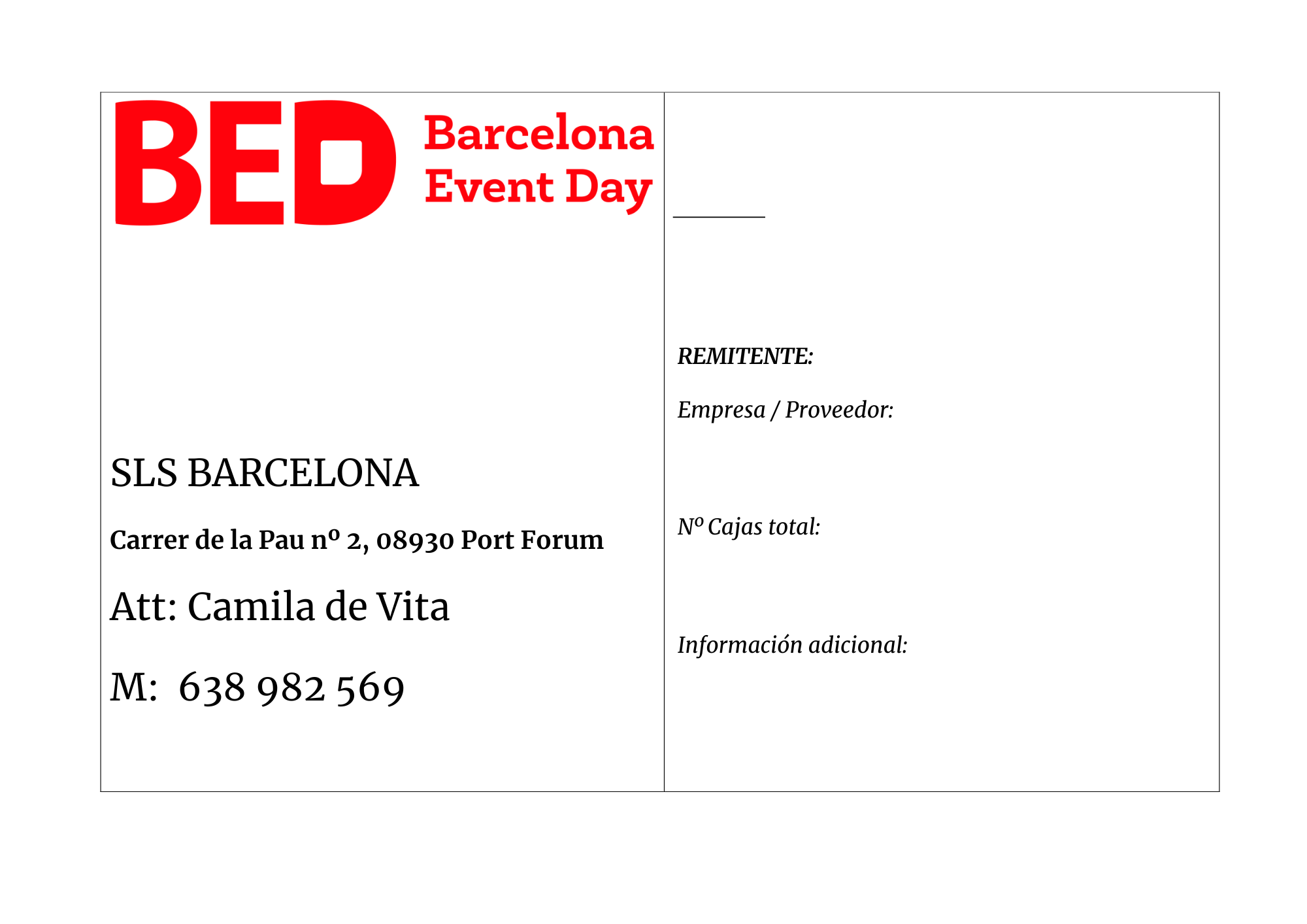 BED Barcelona Event Day

SLS BARCELONA

Carrer de la Pau nº 2, 08930 Port Forum

Att: Camila de Vita

M: 638 982 569

____

REMITENTE:

Empresa / Proveedor:

Nº Cajas total:

Información adicional: